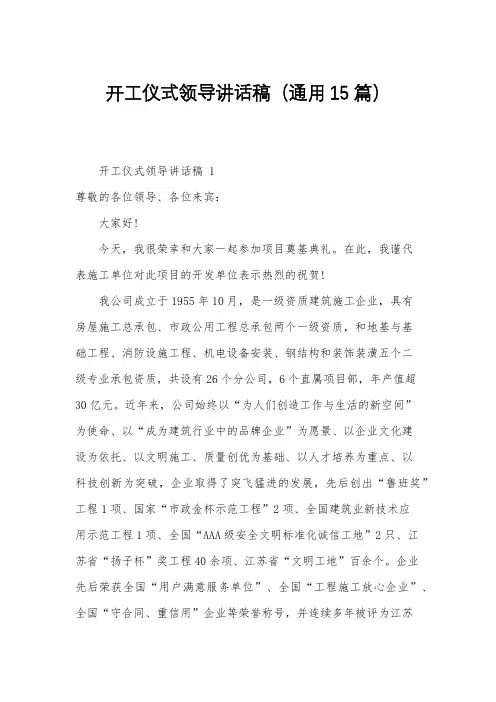 开工仪式领导讲话稿（通用15篇）

开工仪式领导讲话稿 1

尊敬的各位领导、各位来宾：

大家好！

今天，我很荣幸和大家一起参加项目奠基典礼。在此，我谨代表施工单位对此项目的开发单位表示热烈的祝贺！

我公司成立于1955年10月，是一级资质建筑施工企业，具有房屋施工总承包、市政公用工程总承包两个一级资质，和地基与基础工程、消防设施工程、机电设备安装、钢结构和装饰装潢五个二级专业承包资质，共设有26个分公司，6个直属项目部，年产值超30亿元。近年来，公司始终以“为人们创造工作与生活的新空间”为使命、以“成为建筑行业中的品牌企业”为愿景、以企业文化建设为依托、以文明施工、质量创优为基础、以人才培养为重点、以科技创新为突破，企业取得了突飞猛进的发展，先后创出“鲁班奖”工程1项、国家“市政金杯示范工程”2项、全国建筑业新技术应用示范工程1项、全国“AAA级安全文明标准化诚信工地”2只、江苏省“扬子杯”奖工程40余项、江苏省“文明工地”百余个。企业先后荣获全国“用户满意服务单位”、全国“工程施工放心企业”、全国“守合同、重信用”企业等荣誉称号，并连续多年被评为江苏